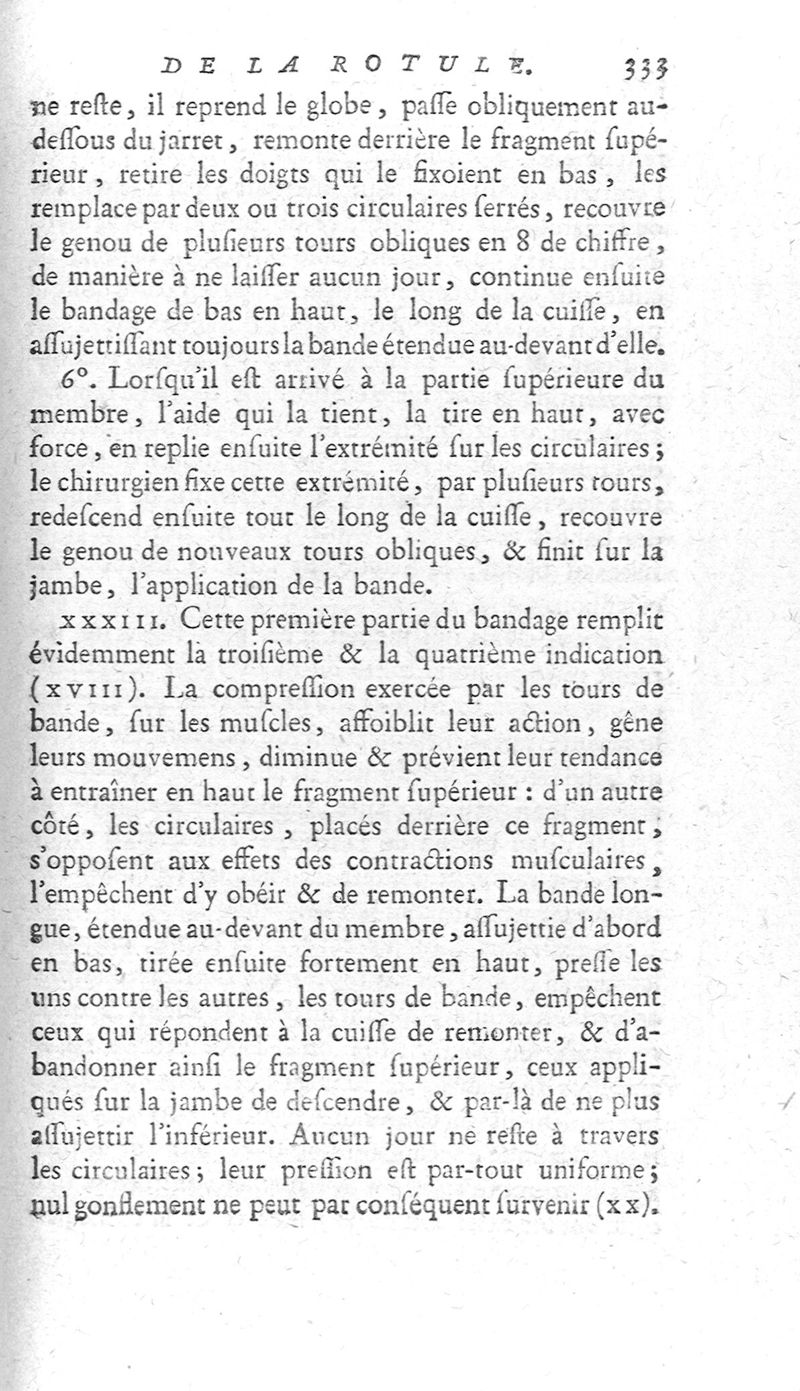 DE LA ROTULE. 333

ne reſte, il reprend le globe, paſſe obliquement au-deſſous du jarret, remonte derrière le fragment ſupérieur, retire les doigts qui le fixoient en bas, les remplace par deux ou trois circulaires ſerrés, recouvre le genou de pluſieurs tours obliques en 8 de chiffre, de manière à ne laiſſer aucun jour, continue enſuite le bandage de bas en haut, le long de la cuiſſe, en aſſujettiſſant toujours la bande étendue au-devant d'elle.

6°. Lorſqu'il eſt arrivé à la partie ſupérieure du membre, l'aide qui la tient, la tire en haut, avec force, en replie enſuite l'extrémité ſur les circulaires; le chirurgien fixe cette extrémité, par pluſieurs tours, redeſcend enſuite tout le long de la cuiſſe, recouvre le genou de nouveaux tours obliques, & finit ſur la jambe, l'application de la bande.

XXXIII. Cette première partie du bandage remplit évidemment la troiſième & la quatrième indication (XVIII). La compreſſion exercée par les tours de bande, ſur les muſcles, affoiblit leur action, gêne leurs mouvemens, diminue & prévient leur tendance à entraîner en haut le fragment ſupérieur : d'un autre côté, les circulaires, placés derrière ce fragment, s'oppoſent aux effets des contractions muſculaires, l'empêchent d'y obéir & de remonter. La bande longue, étendue au-devant du membre, aſſujettie d'abord en bas, tirée enſuite fortement en haut, preſſe les uns contre les autres, les tours de bande, empêchent ceux qui répondent à la cuiſſe de remonter, & d'abandonner ainſi le fragment ſupérieur, ceux appliqués ſur la jambe de deſcendre, & par-là de ne plus aſſujettir l'inférieur. Aucun jour ne reſte à travers les circulaires; leur preſſion eſt par-tout uniforme; nul gonflement ne peut par conſéquent ſurvenir (XX).